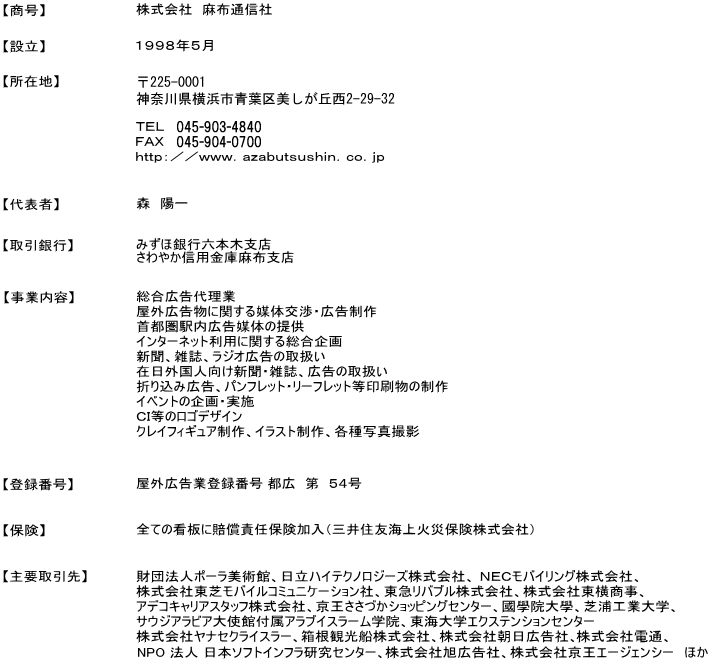 【商号】 株式会社 麻布通信社

【設立】 1998年5月

【所在地】 〒225-0001
神奈川県横浜市青葉区美しが丘西2-29-32

TEL 045-903-4840
FAX 045-904-0700
http://www. azabutsushin. co. jp

【代表者】 森 陽一

【取引銀行】 みずほ銀行六本木支店
さわやか信用金庫麻布支店

【事業内容】 総合広告代理業
屋外広告物に関する媒体交渉・広告制作
首都圏駅内広告媒体の提供
インターネット利用に関する総合企画
新聞、雑誌、ラジオ広告の取扱い
在日外国人向け新聞・雑誌、広告の取扱い
折り込み広告、パンフレット・リーフレット等印刷物の制作
イベントの企画・実施
CI等のロゴデザイン
クレイフィギュア制作、イラスト制作、各種写真撮影

【登録番号】 屋外広告業登録番号 都広 第 54号

【保険】 全ての看板に賠償責任保険加入（三井住友海上火災保険株式会社）

【主要取引先】 財団法人ポーラ美術館、日立ハイテクノロジーズ株式会社、NECモバイリング株式会社、株式会社東芝モバイルコミュニケーション社、東急リバブル株式会社、株式会社東横商事、アデコキャリアスタッフ株式会社、京王ささづかショッピングセンター、國學院大學、芝浦工業大学、サウジアラビア大使館付属アラブイスラーム学院、東海大学エクステンションセンター
株式会社ヤナセクライスラー、箱根観光船株式会社、株式会社朝日広告社、株式会社電通、NPO 法人 日本ソフトインフラ研究センター、株式会社旭広告社、株式会社京王エージェンシー ほか